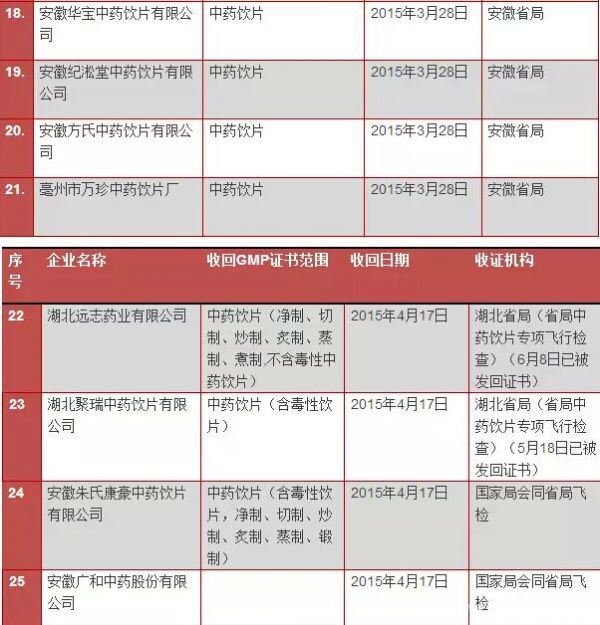 | 18. | 安徽华宝中药饮片有限公司 | 中药饮片 | 2015年3月28日 | 安徽省局 |
|---|---|---|---|---|
| 19. | 安徽纪淞堂中药饮片有限公司 | 中药饮片 | 2015年3月28日 | 安徽省局 |
| 20. | 安徽方氏中药饮片有限公司 | 中药饮片 | 2015年3月28日 | 安徽省局 |
| 21. | 亳州市万珍中药饮片厂 | 中药饮片 | 2015年3月28日 | 安徽省局 |

| 序号 | 企业名称 | 收回GMP证书范围 | 收回日期 | 收证机构 |
|---|---|---|---|---|
| 22 | 湖北远志药业有限公司 | 中药饮片（净制、切制、炒制、炙制、蒸制、煮制,不含毒性中药饮片） | 2015年4月17日 | 湖北省局（省局中药饮片专项飞行检查）（6月8日已被发回证书） |
| 23 | 湖北聚瑞中药饮片有限公司 | 中药饮片（含毒性饮片） | 2015年4月17日 | 湖北省局（省局中药饮片专项飞行检查）（5月18日已被发回证书） |
| 24 | 安徽朱氏康豪中药饮片有限公司 | 中药饮片（含毒性饮片，净制、切制、炒制、炙制、蒸制、锻制） | 2015年4月17日 | 国家局会同省局飞检 |
| 25 | 安徽广和中药股份有限公司 | | 2015年4月17日 | 国家局会同省局飞检 |